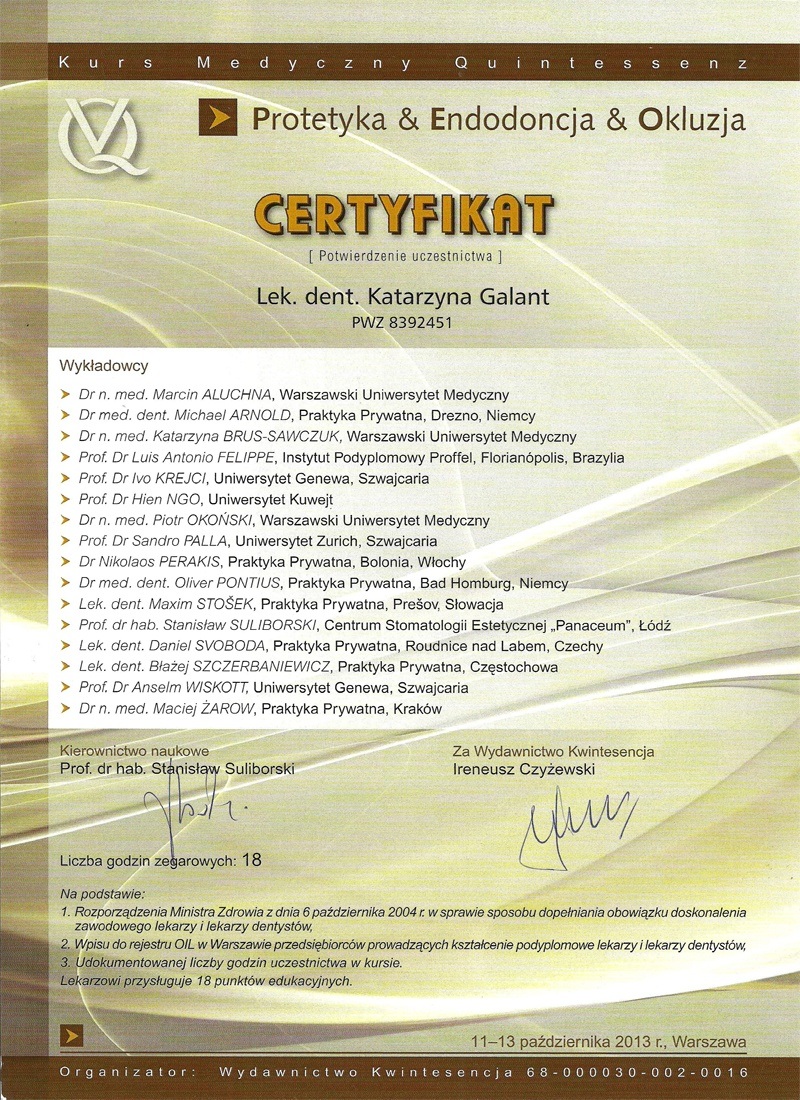 Kurs Medyczny Quintessenz

Protetyka & Endodoncja & Okluzja

CERTYFIKAT

[ Potwierdzenie uczestnictwa ]

Lek. dent. Katarzyna Galant

PWZ 8392451

Wykładowcy

Dr n. med. Marcin ALUCHNA, Warszawski Uniwersytet Medyczny
Dr med. dent. Michael ARNOLD, Praktyka Prywatna, Drezno, Niemcy
Dr n. med. Katarzyna BRUS-SAWCZUK, Warszawski Uniwersytet Medyczny
Prof. Dr Luis Antonio FELIPPE, Instytut Podyplomowy Proffel, Florianópolis, Brazylia
Prof. Dr Ivo KREJCI, Uniwersytet Genewa, Szwajcaria
Prof. Dr Hien NGO, Uniwersytet Kuwejt
Dr n. med. Piotr OKOŃSKI, Warszawski Uniwersytet Medyczny
Prof. Dr Sandro PALLA, Uniwersytet Zurich, Szwajcaria
Dr Nikolaos PERAKIS, Praktyka Prywatna, Bolonia, Włochy
Dr med. dent. Oliver PONTIUS, Praktyka Prywatna, Bad Homburg, Niemcy
Lek. dent. Maxim STOŠEK, Praktyka Prywatna, Prešov, Słowacja
Prof. dr hab. Stanisław SULIBORSKI, Centrum Stomatologii Estetycznej „Panaceum", Łódź
Lek. dent. Daniel SVOBODA, Praktyka Prywatna, Roudnice nad Labem, Czechy
Lek. dent. Błażej SZCZERBANIEWICZ, Praktyka Prywatna, Częstochowa
Prof. Dr Anselm WISKOTT, Uniwersytet Genewa, Szwajcaria
Dr n. med. Maciej ŻAROW, Praktyka Prywatna, Kraków

Kierownictwo naukowe
Prof. dr hab. Stanisław Suliborski

Za Wydawnictwo Kwintesencja
Ireneusz Czyżewski

Liczba godzin zegarowych: 18

Na podstawie:
1. Rozporządzenia Ministra Zdrowia z dnia 6 października 2004 r. w sprawie sposobu dopełniania obowiązku doskonalenia zawodowego lekarzy i lekarzy dentystów,
2. Wpisu do rejestru OIL w Warszawie przedsiębiorców prowadzących kształcenie podyplomowe lekarzy i lekarzy dentystów,
3. Udokumentowanej liczby godzin uczestnictwa w kursie.
Lekarzowi przysługuje 18 punktów edukacyjnych.

11–13 października 2013 r., Warszawa

Organizator: Wydawnictwo Kwintesencja 68-000030-002-0016